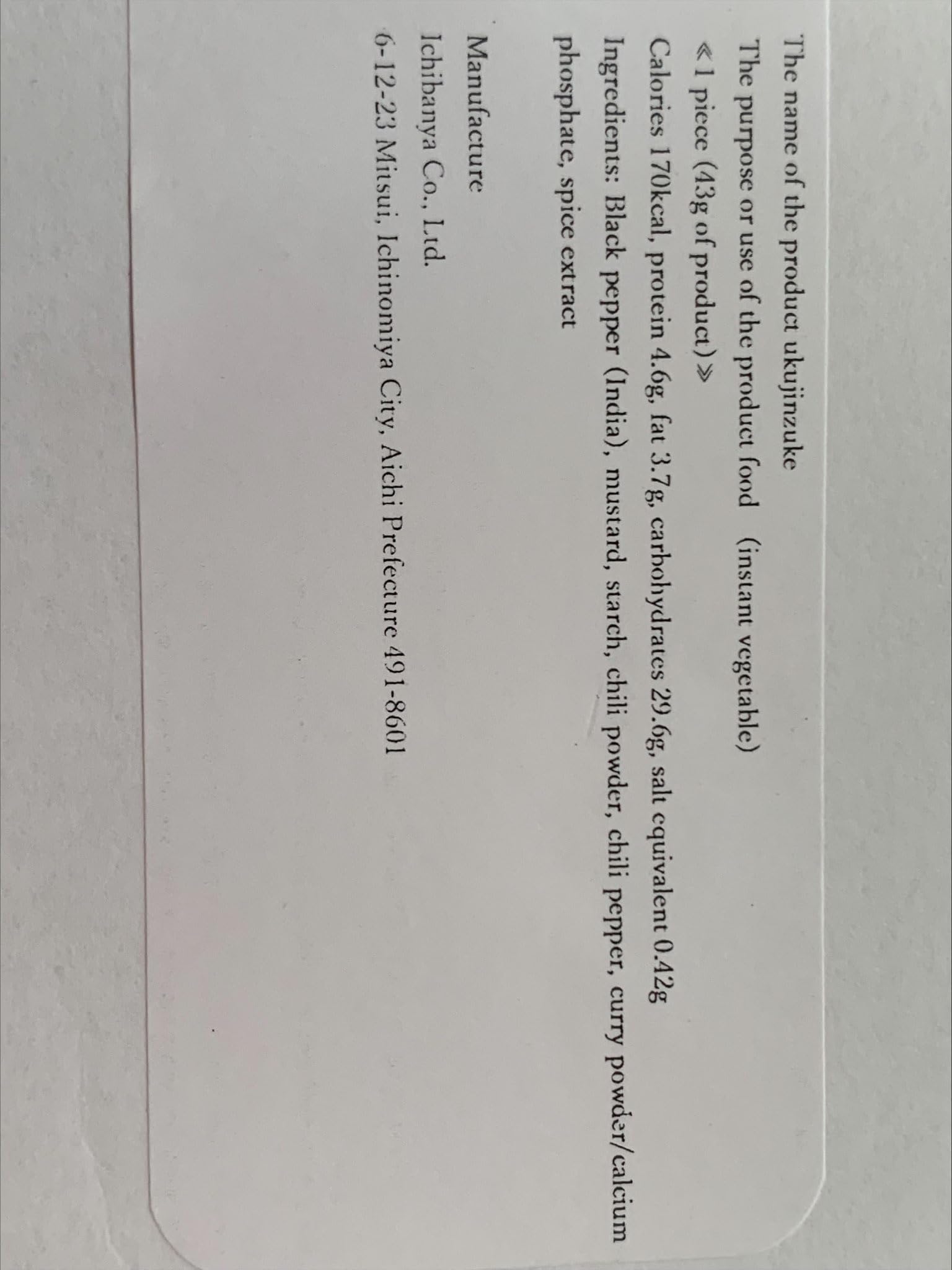 The name of the product ukujinzuke
The purpose or use of the product food (instant vegetable)
≪1 piece (43g of product)≫
Calories 170kcal, protein 4.6g, fat 3.7g, carbohydrates 29.6g, salt equivalent 0.42g
Ingredients: Black pepper (India), mustard, starch, chili powder, chili pepper, curry powder/calcium phosphate, spice extract

Manufacture
Ichibanya Co., Ltd.
6-12-23 Mitsui, Ichinomiya City, Aichi Prefecture 491-8601